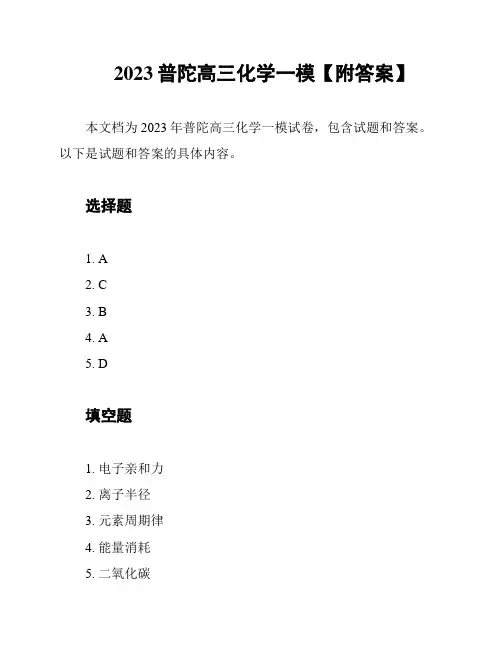 2023 普陀高三化学一模【附答案】

本文档为 2023 年普陀高三化学一模试卷，包含试题和答案。以下是试题和答案的具体内容。

选择题

1. A
2. C
3. B
4. A
5. D

填空题

1. 电子亲和力
2. 离子半径
3. 元素周期律
4. 能量消耗
5. 二氧化碳